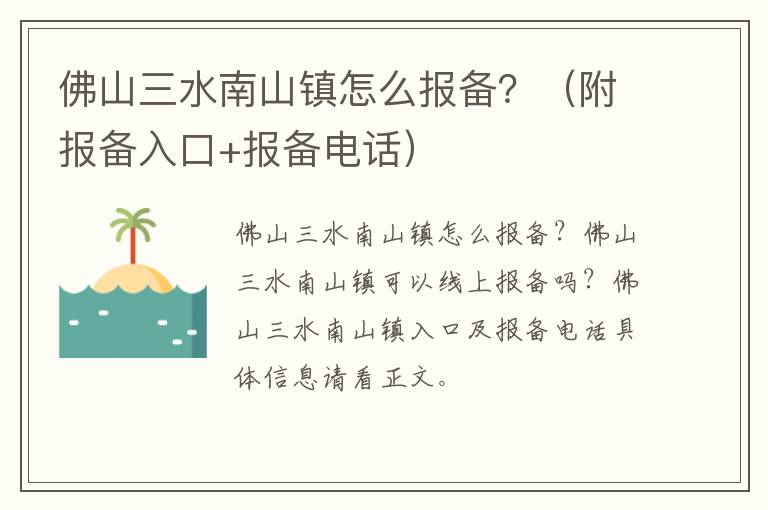 佛山三水南山镇怎么报备？（附报备入口+报备电话）

佛山三水南山镇怎么报备？佛山三水南山镇可以线上报备吗？佛山三水南山镇入口及报备电话具体信息请看正文。